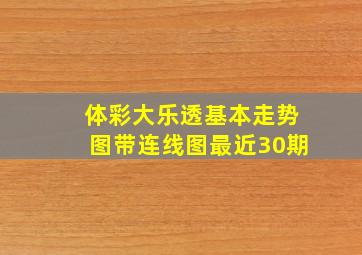 体彩大乐透基本走势图带连线图最近30期